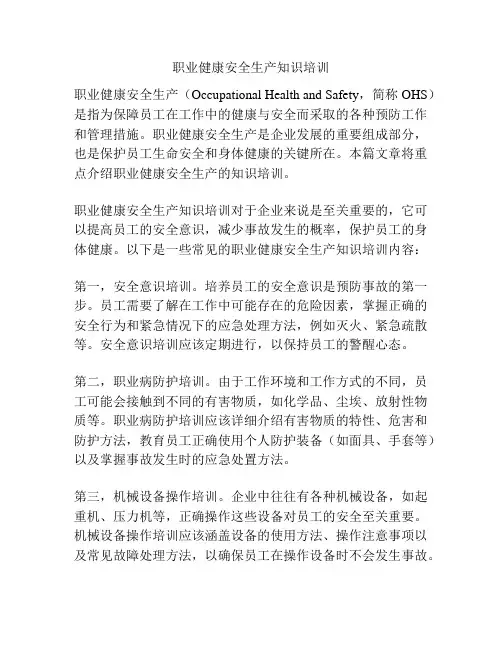 职业健康安全生产知识培训

职业健康安全生产（Occupational Health and Safety，简称 OHS）是指为保障员工在工作中的健康与安全而采取的各种预防工作和管理措施。职业健康安全生产是企业发展的重要组成部分，也是保护员工生命安全和身体健康的关键所在。本篇文章将重点介绍职业健康安全生产的知识培训。

职业健康安全生产知识培训对于企业来说是至关重要的，它可以提高员工的安全意识，减少事故发生的概率，保护员工的身体健康。以下是一些常见的职业健康安全生产知识培训内容：

第一，安全意识培训。培养员工的安全意识是预防事故的第一步。员工需要了解在工作中可能存在的危险因素，掌握正确的安全行为和紧急情况下的应急处理方法，例如灭火、紧急疏散等。安全意识培训应该定期进行，以保持员工的警醒心态。

第二，职业病防护培训。由于工作环境和工作方式的不同，员工可能会接触到不同的有害物质，如化学品、尘埃、放射性物质等。职业病防护培训应该详细介绍有害物质的特性、危害和防护方法，教育员工正确使用个人防护装备（如面具、手套等）以及掌握事故发生时的应急处置方法。

第三，机械设备操作培训。企业中往往有各种机械设备，如起重机、压力机等，正确操作这些设备对员工的安全至关重要。机械设备操作培训应该涵盖设备的使用方法、操作注意事项以及常见故障处理方法，以确保员工在操作设备时不会发生事故。